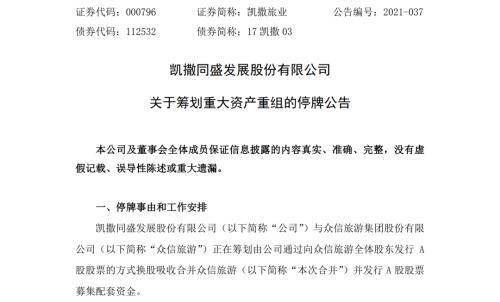 证券代码：000796　　　　证券简称：凯撒旅业　　　　公告编号：2021-037
债券代码：112532　　　　债券简称：17 凯撒 03

凯撒同盛发展股份有限公司

关于筹划重大资产重组的停牌公告

本公司及董事会全体成员保证信息披露的内容真实、准确、完整，没有虚假记载、误导性陈述或重大遗漏。

一、停牌事由和工作安排

凯撒同盛发展股份有限公司（以下简称“公司”）与众信旅游集团股份有限公司（以下简称“众信旅游”）正在筹划由公司通过向众信旅游全体股东发行 A 股股票的方式换股吸收合并众信旅游（以下简称“本次合并”）并发行 A 股股票募集配套资金。